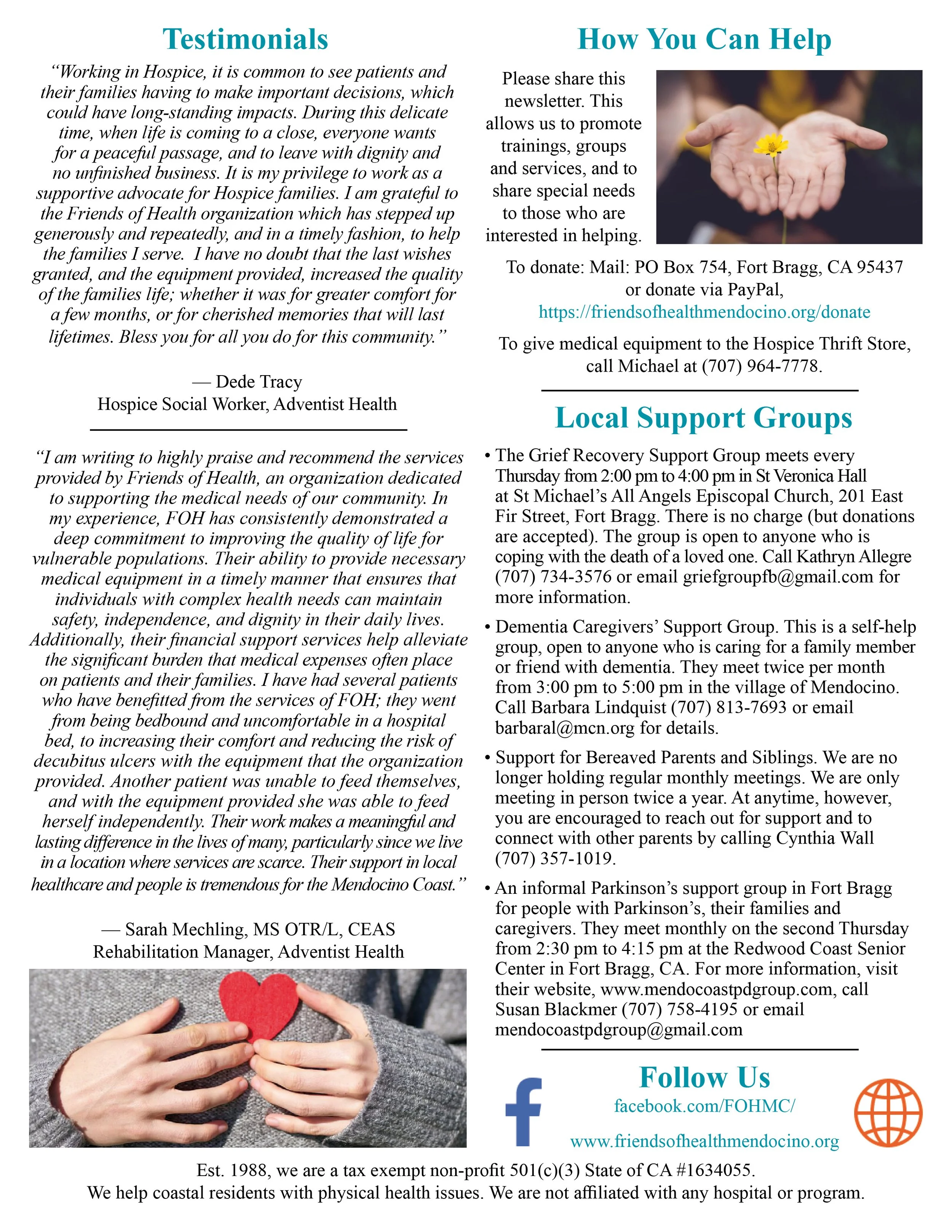 Testimonials

"Working in Hospice, it is common to see patients and their families having to make important decisions, which could have long-standing impacts. During this delicate time, when life is coming to a close, everyone wants for a peaceful passage, and to leave with dignity and no unfinished business. It is my privilege to work as a supportive advocate for Hospice families. I am grateful to the Friends of Health organization which has stepped up generously and repeatedly, and in a timely fashion, to help the families I serve. I have no doubt that the last wishes granted, and the equipment provided, increased the quality of the families life; whether it was for greater comfort for a few months, or for cherished memories that will last lifetimes. Bless you for all you do for this community."

— Dede Tracy
Hospice Social Worker, Adventist Health

"I am writing to highly praise and recommend the services provided by Friends of Health, an organization dedicated to supporting the medical needs of our community. In my experience, FOH has consistently demonstrated a deep commitment to improving the quality of life for vulnerable populations. Their ability to provide necessary medical equipment in a timely manner that ensures that individuals with complex health needs can maintain safety, independence, and dignity in their daily lives. Additionally, their financial support services help alleviate the significant burden that medical expenses often place on patients and their families. I have had several patients who have benefitted from the services of FOH; they went from being bedbound and uncomfortable in a hospital bed, to increasing their comfort and reducing the risk of decubitus ulcers with the equipment that the organization provided. Another patient was unable to feed themselves, and with the equipment provided she was able to feed herself independently. Their work makes a meaningful and lasting difference in the lives of many, particularly since we live in a location where services are scarce. Their support in local healthcare and people is tremendous for the Mendocino Coast."

— Sarah Mechling, MS OTR/L, CEAS
Rehabilitation Manager, Adventist Health

How You Can Help

Please share this newsletter. This allows us to promote trainings, groups and services, and to share special needs to those who are interested in helping.

To donate: Mail: PO Box 754, Fort Bragg, CA 95437 or donate via PayPal, https://friendsofhealthmendocino.org/donate

To give medical equipment to the Hospice Thrift Store, call Michael at (707) 964-7778.

Local Support Groups

• The Grief Recovery Support Group meets every Thursday from 2:00 pm to 4:00 pm in St Veronica Hall at St Michael's All Angels Episcopal Church, 201 East Fir Street, Fort Bragg. There is no charge (but donations are accepted). The group is open to anyone who is coping with the death of a loved one. Call Kathryn Allegre (707) 734-3576 or email griefgroupfb@gmail.com for more information.

• Dementia Caregivers' Support Group. This is a self-help group, open to anyone who is caring for a family member or friend with dementia. They meet twice per month from 3:00 pm to 5:00 pm in the village of Mendocino. Call Barbara Lindquist (707) 813-7693 or email barbaral@mcn.org for details.

• Support for Bereaved Parents and Siblings. We are no longer holding regular monthly meetings. We are only meeting in person twice a year. At anytime, however, you are encouraged to reach out for support and to connect with other parents by calling Cynthia Wall (707) 357-1019.

• An informal Parkinson's support group in Fort Bragg for people with Parkinson's, their families and caregivers. They meet monthly on the second Thursday from 2:30 pm to 4:15 pm at the Redwood Coast Senior Center in Fort Bragg, CA. For more information, visit their website, www.mendocoastpdgroup.com, call Susan Blackmer (707) 758-4195 or email mendocoastpdgroup@gmail.com

Follow Us
facebook.com/FOHMC/
www.friendsofhealthmendocino.org

Est. 1988, we are a tax exempt non-profit 501(c)(3) State of CA #1634055.
We help coastal residents with physical health issues. We are not affiliated with any hospital or program.